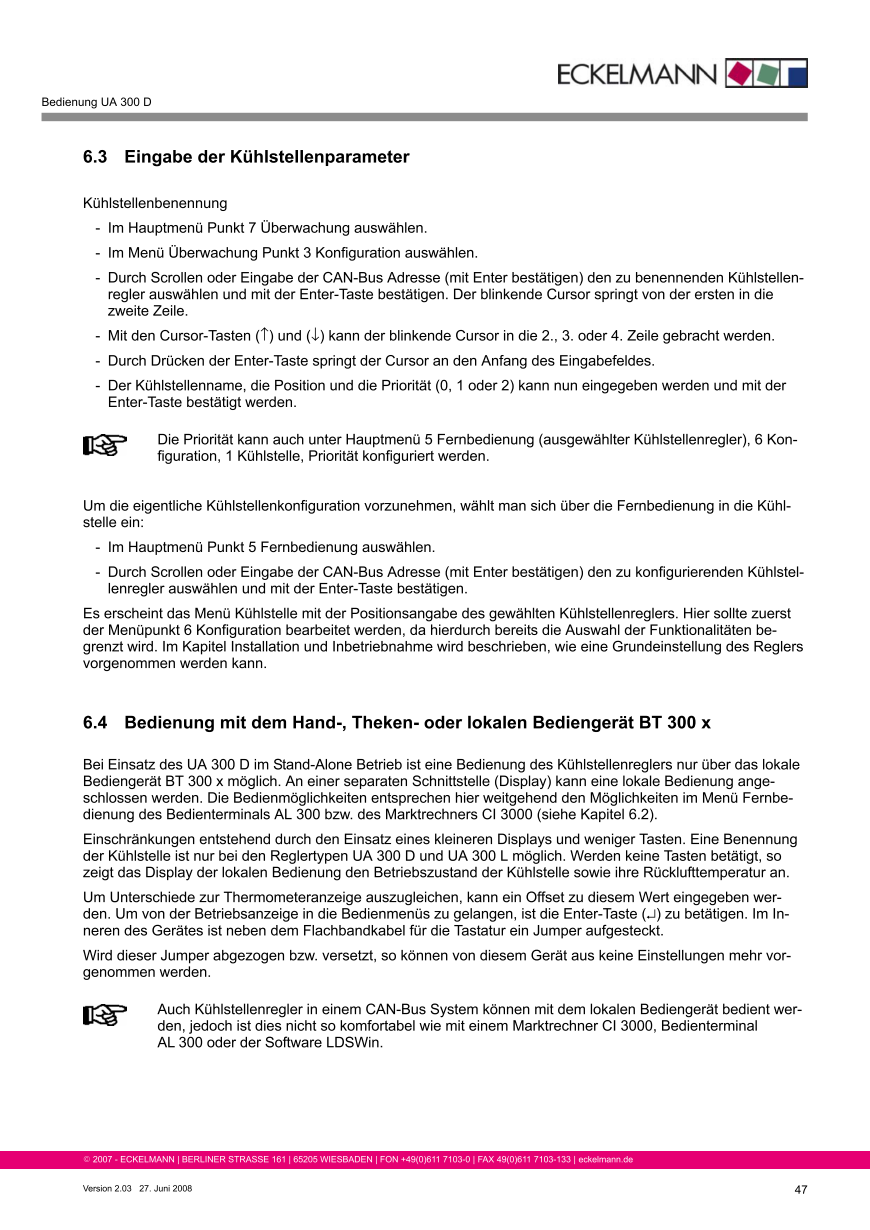 ECKELMANN

Bedienung UA 300 D

6.3 Eingabe der Kühlstellenparameter

Kühlstellenbenennung

- Im Hauptmenü Punkt 7 Überwachung auswählen.
- Im Menü Überwachung Punkt 3 Konfiguration auswählen.
- Durch Scrollen oder Eingabe der CAN-Bus Adresse (mit Enter bestätigen) den zu benennenden Kühlstellenregler auswählen und mit der Enter-Taste bestätigen. Der blinkende Cursor springt von der ersten in die zweite Zeile.
- Mit den Cursor-Tasten (↑) und (↓) kann der blinkende Cursor in die 2., 3. oder 4. Zeile gebracht werden.
- Durch Drücken der Enter-Taste springt der Cursor an den Anfang des Eingabefeldes.
- Der Kühlstellenname, die Position und die Priorität (0, 1 oder 2) kann nun eingegeben werden und mit der Enter-Taste bestätigt werden.

Die Priorität kann auch unter Hauptmenü 5 Fernbedienung (ausgewählter Kühlstellenregler), 6 Konfiguration, 1 Kühlstelle, Priorität konfiguriert werden.

Um die eigentliche Kühlstellenkonfiguration vorzunehmen, wählt man sich über die Fernbedienung in die Kühlstelle ein:

- Im Hauptmenü Punkt 5 Fernbedienung auswählen.
- Durch Scrollen oder Eingabe der CAN-Bus Adresse (mit Enter bestätigen) den zu konfigurierenden Kühlstellenregler auswählen und mit der Enter-Taste bestätigen.

Es erscheint das Menü Kühlstelle mit der Positionsangabe des gewählten Kühlstellenreglers. Hier sollte zuerst der Menüpunkt 6 Konfiguration bearbeitet werden, da hierdurch bereits die Auswahl der Funktionalitäten begrenzt wird. Im Kapitel Installation und Inbetriebnahme wird beschrieben, wie eine Grundeinstellung des Reglers vorgenommen werden kann.

6.4 Bedienung mit dem Hand-, Theken- oder lokalen Bediengerät BT 300 x

Bei Einsatz des UA 300 D im Stand-Alone Betrieb ist eine Bedienung des Kühlstellenreglers nur über das lokale Bediengerät BT 300 x möglich. An einer separaten Schnittstelle (Display) kann eine lokale Bedienung angeschlossen werden. Die Bedienmöglichkeiten entsprechen hier weitgehend den Möglichkeiten im Menü Fernbedienung des Bedienterminals AL 300 bzw. des Marktrechners CI 3000 (siehe Kapitel 6.2).

Einschränkungen entstehend durch den Einsatz eines kleineren Displays und weniger Tasten. Eine Benennung der Kühlstelle ist nur bei den Reglertypen UA 300 D und UA 300 L möglich. Werden keine Tasten betätigt, so zeigt das Display der lokalen Bedienung den Betriebszustand der Kühlstelle sowie ihre Rücklufttemperatur an.

Um Unterschiede zur Thermometeranzeige auszugleichen, kann ein Offset zu diesem Wert eingegeben werden. Um von der Betriebsanzeige in die Bedienmenüs zu gelangen, ist die Enter-Taste (↵) zu betätigen. Im Inneren des Gerätes ist neben dem Flachbandkabel für die Tastatur ein Jumper aufgesteckt.

Wird dieser Jumper abgezogen bzw. versetzt, so können von diesem Gerät aus keine Einstellungen mehr vorgenommen werden.

Auch Kühlstellenregler in einem CAN-Bus System können mit dem lokalen Bediengerät bedient werden, jedoch ist dies nicht so komfortabel wie mit einem Marktrechner CI 3000, Bedienterminal AL 300 oder der Software LDSWin.

© 2007 - ECKELMANN | BERLINER STRASSE 161 | 65205 WIESBADEN | FON +49(0)611 7103-0 | FAX 49(0)611 7103-133 | eckelmann.de

Version 2.03 27. Juni 2008

47